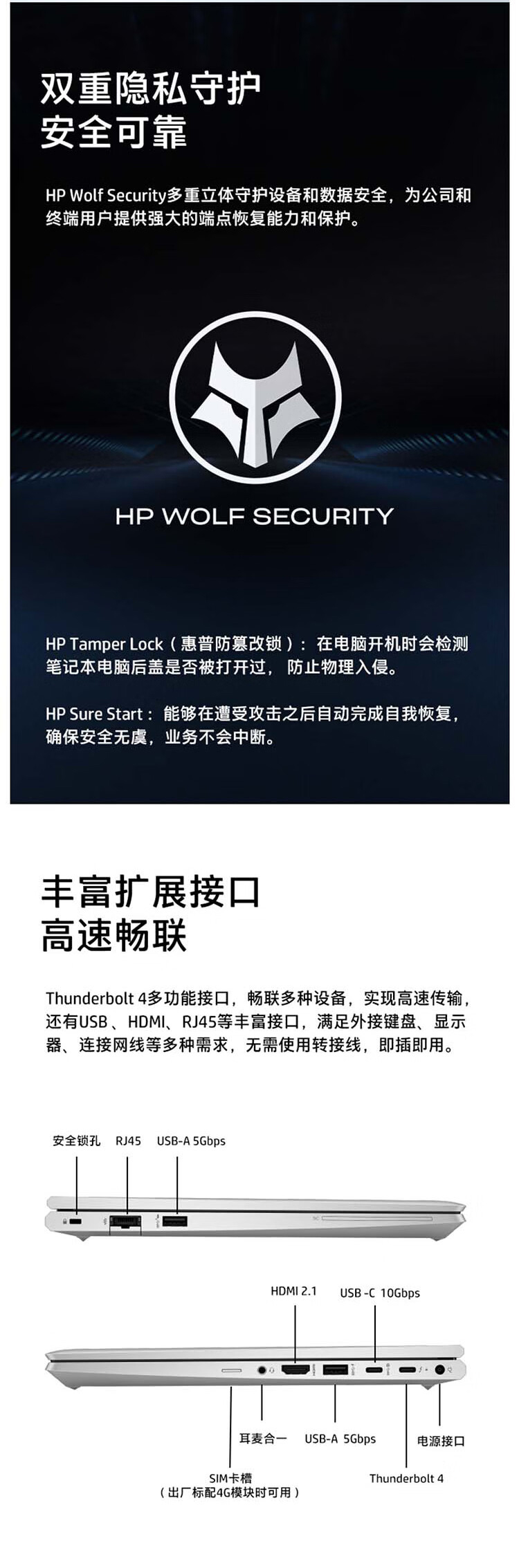 双重隐私守护
安全可靠

HP Wolf Security多重立体守护设备和数据安全，为公司和终端用户提供强大的端点恢复能力和保护。

HP WOLF SECURITY

HP Tamper Lock（惠普防篡改锁）：在电脑开机时会检测笔记本电脑后盖是否被打开过，防止物理入侵。

HP Sure Start：能够在遭受攻击之后自动完成自我恢复，确保安全无虞，业务不会中断。

丰富扩展接口
高速畅联

Thunderbolt 4多功能接口，畅联多种设备，实现高速传输，还有USB、HDMI、RJ45等丰富接口，满足外接键盘、显示器、连接网线等多种需求，无需使用转接线，即插即用。

安全锁孔 RJ45 USB-A 5Gbps

HDMI 2.1 USB-C 10Gbps

耳麦合一 USB-A 5Gbps 电源接口

SIM卡槽
（出厂标配4G模块时可用）

Thunderbolt 4